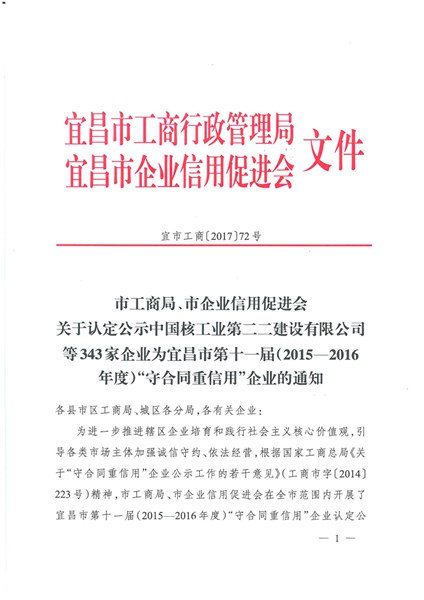 宜昌市工商行政管理局
宜昌市企业信用促进会 文件

宜市工商〔2017〕72号

市工商局、市企业信用促进会
关于认定公示中国核工业第二二建设有限公司等343家企业为宜昌市第十一届（2015—2016年度）“守合同重信用”企业的通知

各县市区工商局、城区各分局，各有关企业：

为进一步推进辖区企业培育和践行社会主义核心价值观，引导各类市场主体加强诚信守约、依法经营，根据国家工商总局《关于“守合同重信用”企业公示工作的若干意见》（工商市字〔2014〕223号）精神，市工商局、市企业信用促进会在全市范围内开展了宜昌市第十一届（2015—2016年度）“守合同重信用”企业认定公

— 1 —